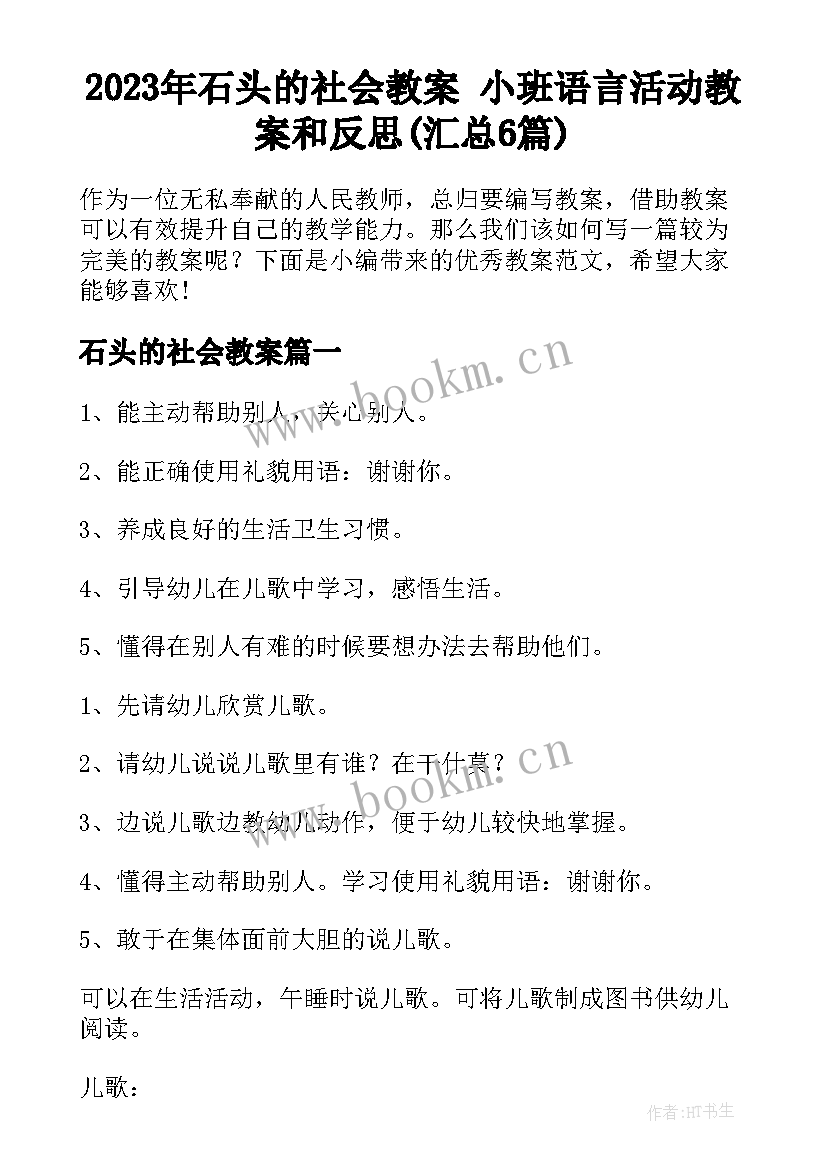 2023年石头的社会教案 小班语言活动教案和反思(汇总6篇)

作为一位无私奉献的人民教师，总归要编写教案，借助教案可以有效提升自己的教学能力。那么我们该如何写一篇较为完美的教案呢？下面是小编带来的优秀教案范文，希望大家能够喜欢！

石头的社会教案篇一

www.bookm.cn

1、能主动帮助别人，关心别人。

2、能正确使用礼貌用语：谢谢你。

3、养成良好的生活卫生习惯。

4、引导幼儿在儿歌中学习，感悟生活。

5、懂得在别人有难的时候要想办法去帮助他们。

1、先请幼儿欣赏儿歌。

2、请幼儿说说儿歌里有谁？在干什莫？

www.bookm.cn

3、边说儿歌边教幼儿动作，便于幼儿较快地掌握。

4、懂得主动帮助别人。学习使用礼貌用语：谢谢你。

5、敢于在集体面前大胆的说儿歌。

可以在生活活动，午睡时说儿歌。可将儿歌制成图书供幼儿阅读。

儿歌：

作者:HT书生